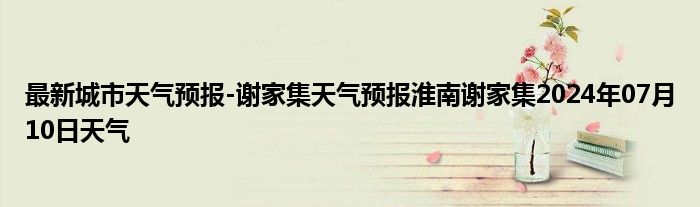 最新城市天气预报-谢家集天气预报淮南谢家集2024年07月10日天气